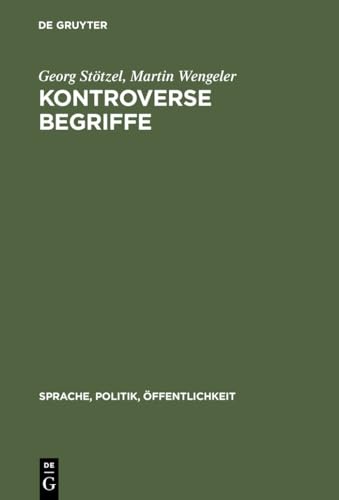 DE GRUYTER

Georg Stötzel, Martin Wengeler
KONTROVERSE BEGRIFFE

SPRACHE, POLITIK, ÖFFENTLICHKEIT

DE
G